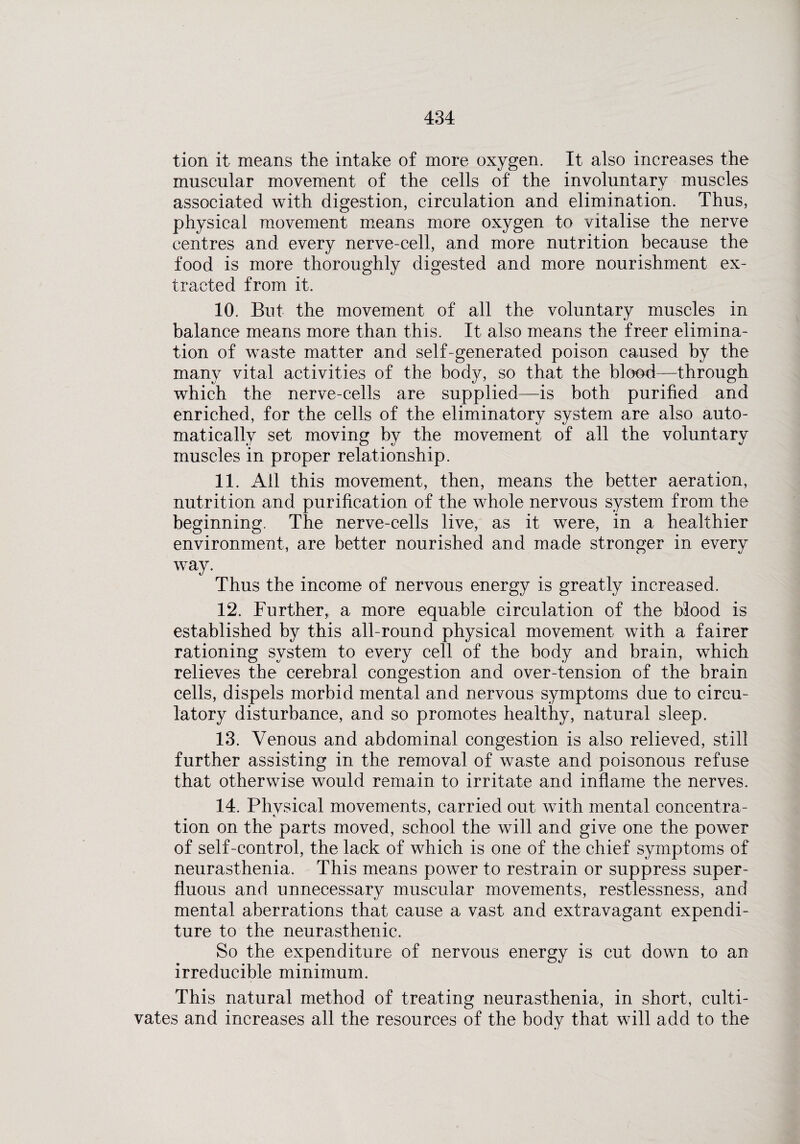 434

tion it means the intake of more oxygen. It also increases the muscular movement of the cells of the involuntary muscles associated with digestion, circulation and elimination. Thus, physical movement means more oxygen to vitalise the nerve centres and every nerve-cell, and more nutrition because the food is more thoroughly digested and more nourishment extracted from it.

10. But the movement of all the voluntary muscles in balance means more than this. It also means the freer elimination of waste matter and self-generated poison caused by the many vital activities of the body, so that the blood—through which the nerve-cells are supplied—is both purified and enriched, for the cells of the eliminatory system are also automatically set moving by the movement of all the voluntary muscles in proper relationship.

11. All this movement, then, means the better aeration, nutrition and purification of the whole nervous system from the beginning. The nerve-cells live, as it were, in a healthier environment, are better nourished and made stronger in every way.

Thus the income of nervous energy is greatly increased.

12. Further, a more equable circulation of the blood is established by this all-round physical movement with a fairer rationing system to every cell of the body and brain, which relieves the cerebral congestion and over-tension of the brain cells, dispels morbid mental and nervous symptoms due to circulatory disturbance, and so promotes healthy, natural sleep.

13. Venous and abdominal congestion is also relieved, still further assisting in the removal of waste and poisonous refuse that otherwise would remain to irritate and inflame the nerves.

14. Physical movements, carried out with mental concentration on the parts moved, school the will and give one the power of self-control, the lack of which is one of the chief symptoms of neurasthenia. This means power to restrain or suppress superfluous and unnecessary muscular movements, restlessness, and mental aberrations that cause a vast and extravagant expenditure to the neurasthenic.

So the expenditure of nervous energy is cut down to an irreducible minimum.

This natural method of treating neurasthenia, in short, cultivates and increases all the resources of the body that will add to the